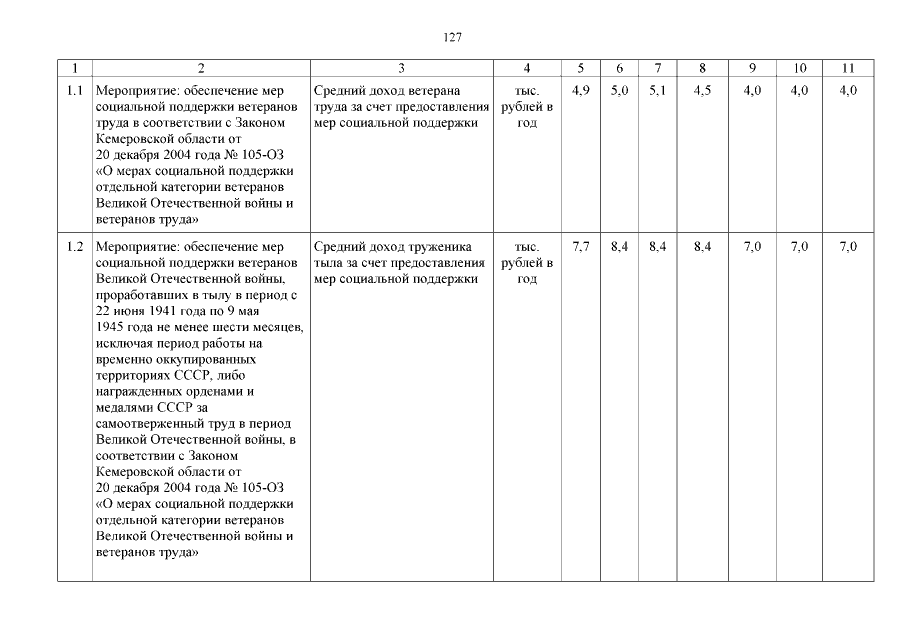 127

| 1 | 2 | 3 | 4 | 5 | 6 | 7 | 8 | 9 | 10 | 11 |
|---|---|---|---|---|---|---|---|---|---|---|
| 1.1 | Мероприятие: обеспечение мер социальной поддержки ветеранов труда в соответствии с Законом Кемеровской области от 20 декабря 2004 года № 105-ОЗ «О мерах социальной поддержки отдельной категории ветеранов Великой Отечественной войны и ветеранов труда» | Средний доход ветерана труда за счет предоставления мер социальной поддержки | тыс. рублей в год | 4,9 | 5,0 | 5,1 | 4,5 | 4,0 | 4,0 | 4,0 |
| 1.2 | Мероприятие: обеспечение мер социальной поддержки ветеранов Великой Отечественной войны, проработавших в тылу в период с 22 июня 1941 года по 9 мая 1945 года не менее шести месяцев, исключая период работы на временно оккупированных территориях СССР, либо награжденных орденами и медалями СССР за самоотверженный труд в период Великой Отечественной войны, в соответствии с Законом Кемеровской области от 20 декабря 2004 года № 105-ОЗ «О мерах социальной поддержки отдельной категории ветеранов Великой Отечественной войны и ветеранов труда» | Средний доход труженика тыла за счет предоставления мер социальной поддержки | тыс. рублей в год | 7,7 | 8,4 | 8,4 | 8,4 | 7,0 | 7,0 | 7,0 |